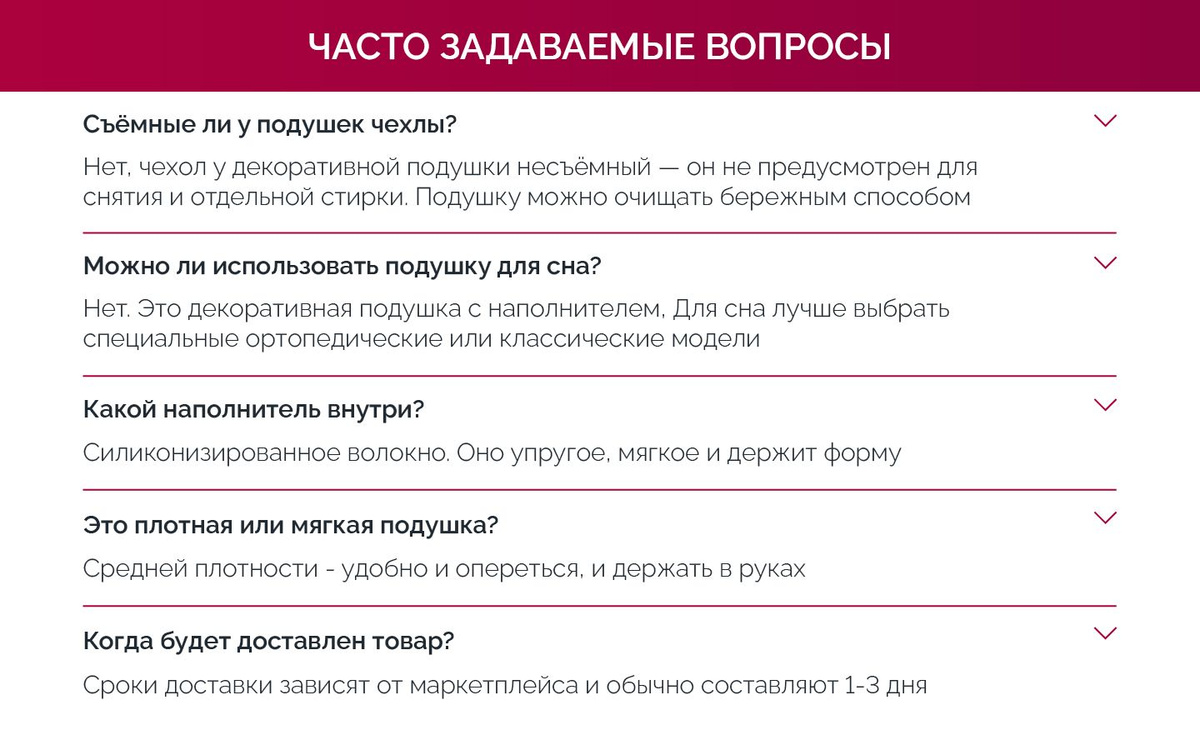 ЧАСТО ЗАДАВАЕМЫЕ ВОПРОСЫ

Съёмные ли у подушек чехлы?

Нет, чехол у декоративной подушки несъёмный — он не предусмотрен для снятия и отдельной стирки. Подушку можно очищать бережным способом

Можно ли использовать подушку для сна?

Нет. Это декоративная подушка с наполнителем, Для сна лучше выбрать специальные ортопедические или классические модели

Какой наполнитель внутри?

Силиконизированное волокно. Оно упругое, мягкое и держит форму

Это плотная или мягкая подушка?

Средней плотности - удобно и опереться, и держать в руках

Когда будет доставлен товар?

Сроки доставки зависят от маркетплейса и обычно составляют 1-3 дня